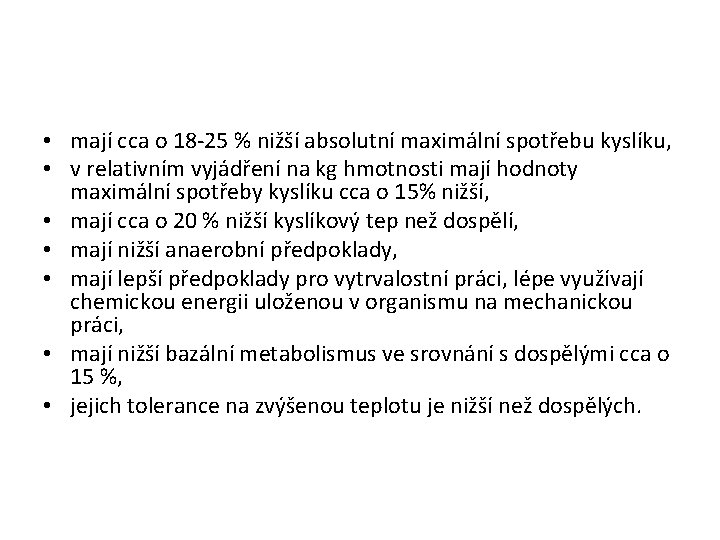 • mají cca o 18-25 % nižší absolutní maximální spotřebu kyslíku,
• v relativním vyjádření na kg hmotnosti mají hodnoty maximální spotřeby kyslíku cca o 15% nižší,
• mají cca o 20 % nižší kyslíkový tep než dospělí,
• mají nižší anaerobní předpoklady,
• mají lepší předpoklady pro vytrvalostní práci, lépe využívají chemickou energii uloženou v organismu na mechanickou práci,
• mají nižší bazální metabolismus ve srovnání s dospělými cca o 15 %,
• jejich tolerance na zvýšenou teplotu je nižší než dospělých.